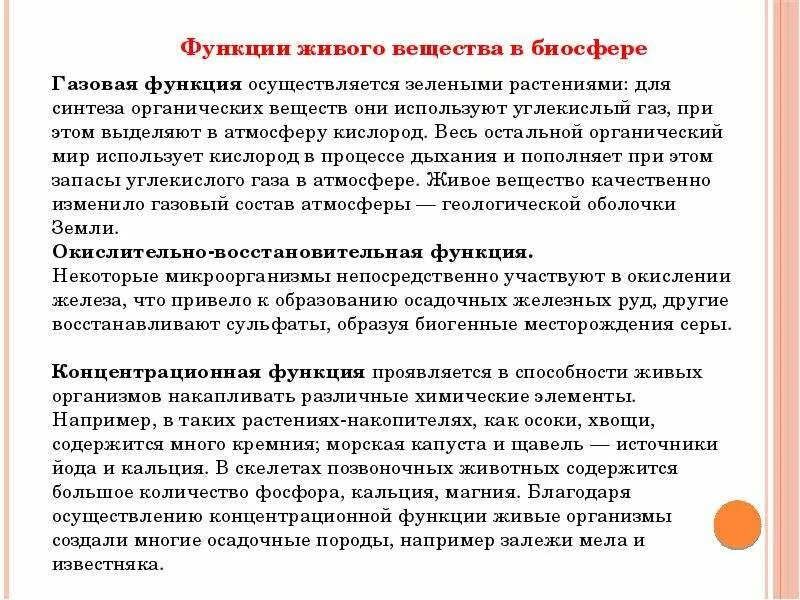 Функции живого вещества в биосфере

Газовая функция осуществляется зелеными растениями: для синтеза органических веществ они используют углекислый газ, при этом выделяют в атмосферу кислород. Весь остальной органический мир использует кислород в процессе дыхания и пополняет при этом запасы углекислого газа в атмосфере. Живое вещество качественно изменило газовый состав атмосферы — геологической оболочки Земли.
Окислительно-восстановительная функция.
Некоторые микроорганизмы непосредственно участвуют в окислении железа, что привело к образованию осадочных железных руд, другие восстанавливают сульфаты, образуя биогенные месторождения серы.

Концентрационная функция проявляется в способности живых организмов накапливать различные химические элементы. Например, в таких растениях-накопителях, как осоки, хвощи, содержится много кремния; морская капуста и щавель — источники йода и кальция. В скелетах позвоночных животных содержится большое количество фосфора, кальция, магния. Благодаря осуществлению концентрационной функции живые организмы создали многие осадочные породы, например залежи мела и известняка.